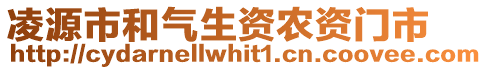 凌源市和气生资农资门市
http://cydarnellwhit1.cn.coovee.com